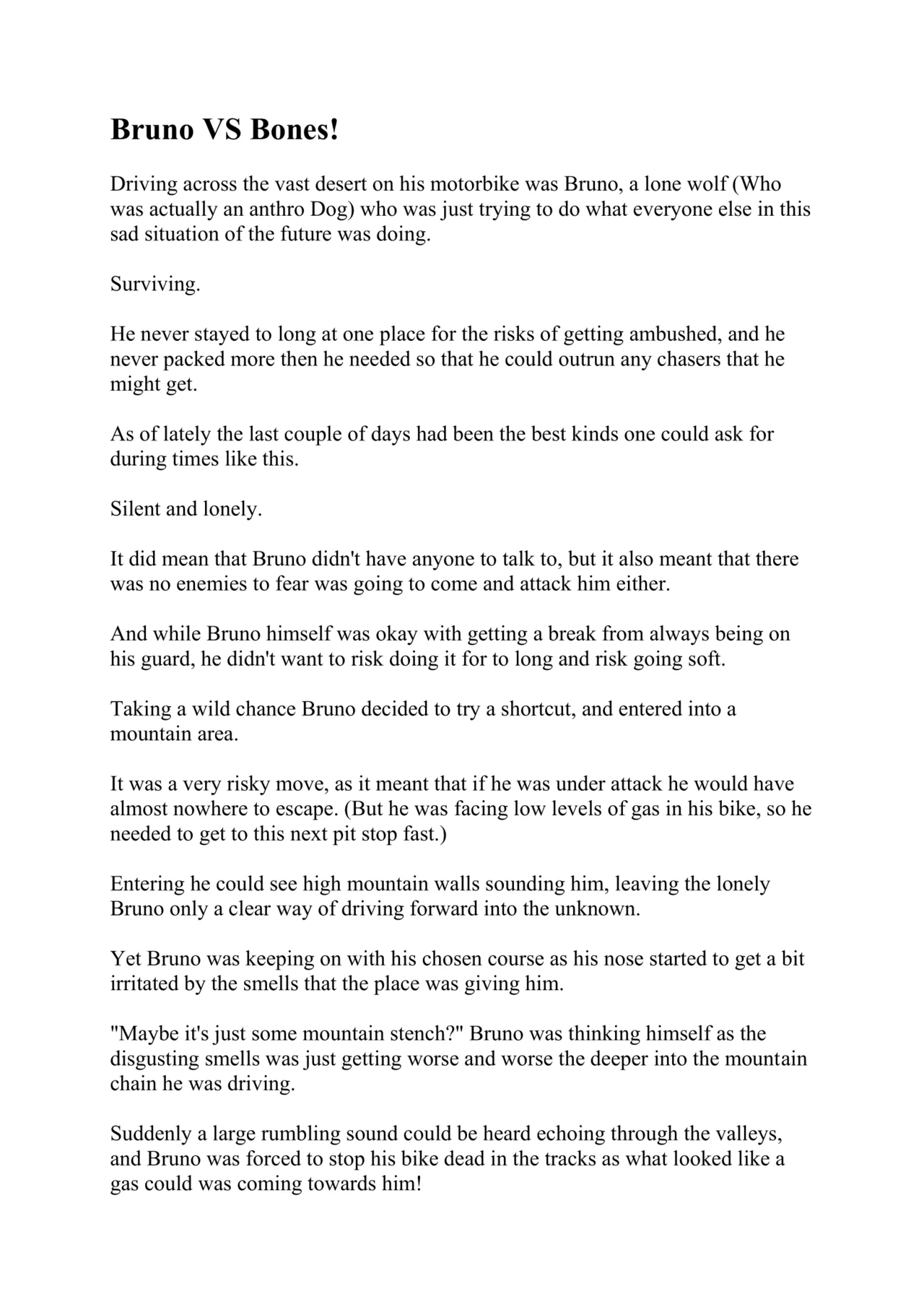 Bruno VS Bones!

Driving across the vast desert on his motorbike was Bruno, a lone wolf (Who was actually an anthro Dog) who was just trying to do what everyone else in this sad situation of the future was doing.

Surviving.

He never stayed to long at one place for the risks of getting ambushed, and he never packed more then he needed so that he could outrun any chasers that he might get.

As of lately the last couple of days had been the best kinds one could ask for during times like this.

Silent and lonely.

It did mean that Bruno didn't have anyone to talk to, but it also meant that there was no enemies to fear was going to come and attack him either.

And while Bruno himself was okay with getting a break from always being on his guard, he didn't want to risk doing it for to long and risk going soft.

Taking a wild chance Bruno decided to try a shortcut, and entered into a mountain area.

It was a very risky move, as it meant that if he was under attack he would have almost nowhere to escape. (But he was facing low levels of gas in his bike, so he needed to get to this next pit stop fast.)

Entering he could see high mountain walls sounding him, leaving the lonely Bruno only a clear way of driving forward into the unknown.

Yet Bruno was keeping on with his chosen course as his nose started to get a bit irritated by the smells that the place was giving him.

"Maybe it's just some mountain stench?" Bruno was thinking himself as the disgusting smells was just getting worse and worse the deeper into the mountain chain he was driving.

Suddenly a large rumbling sound could be heard echoing through the valleys, and Bruno was forced to stop his bike dead in the tracks as what looked like a gas could was coming towards him!